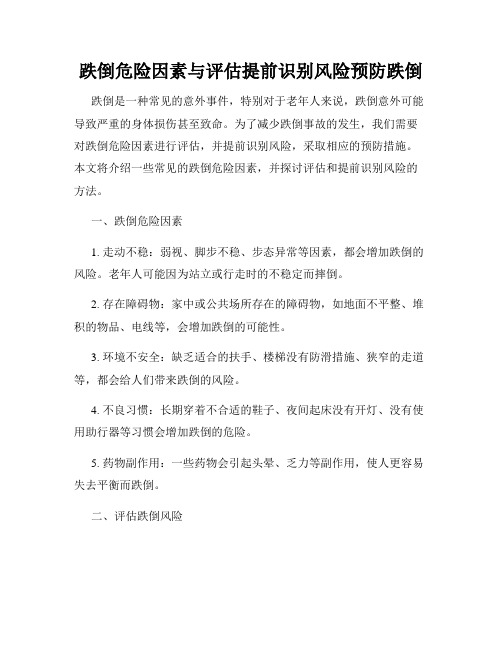 跌倒危险因素与评估提前识别风险预防跌倒

跌倒是一种常见的意外事件，特别对于老年人来说，跌倒意外可能导致严重的身体损伤甚至致命。为了减少跌倒事故的发生，我们需要对跌倒危险因素进行评估，并提前识别风险，采取相应的预防措施。本文将介绍一些常见的跌倒危险因素，并探讨评估和提前识别风险的方法。

一、跌倒危险因素

1. 走动不稳：弱视、脚步不稳、步态异常等因素，都会增加跌倒的风险。老年人可能因为站立或行走时的不稳定而摔倒。

2. 存在障碍物：家中或公共场所存在的障碍物，如地面不平整、堆积的物品、电线等，会增加跌倒的可能性。

3. 环境不安全：缺乏适合的扶手、楼梯没有防滑措施、狭窄的走道等，都会给人们带来跌倒的风险。

4. 不良习惯：长期穿着不合适的鞋子、夜间起床没有开灯、没有使用助行器等习惯会增加跌倒的危险。

5. 药物副作用：一些药物会引起头晕、乏力等副作用，使人更容易失去平衡而跌倒。

二、评估跌倒风险